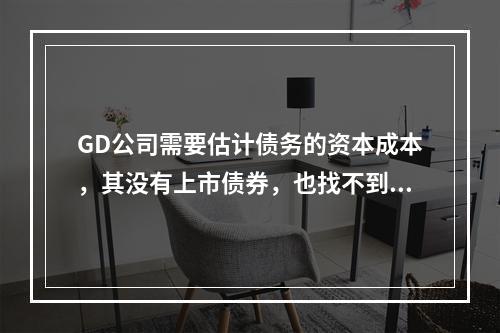 GD公司需要估计债务的资本成本，其没有上市债券，也找不到...